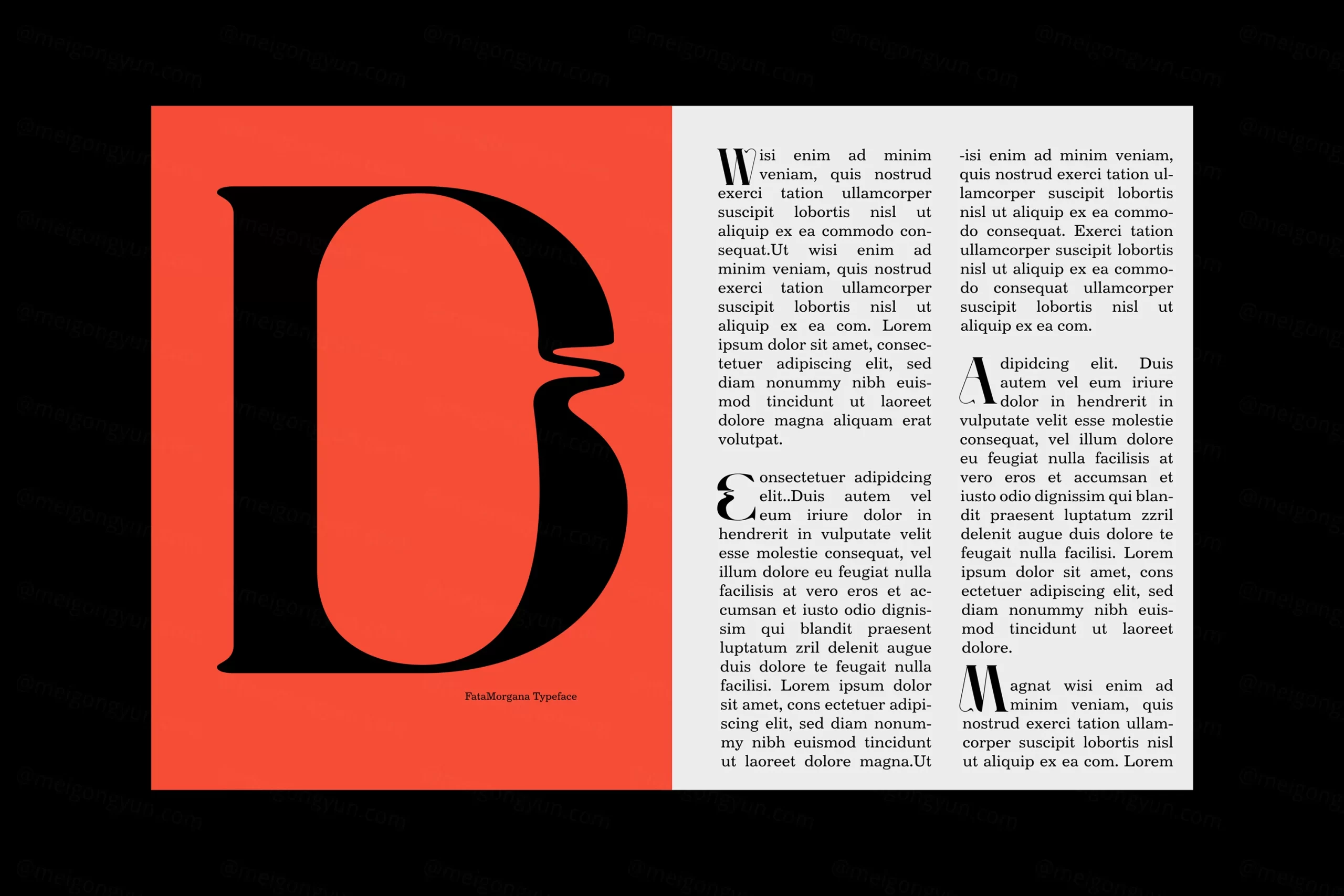 @meigongyun.com

B

FataMorgana Typeface

Wisi enim ad minim veniam, quis nostrud exerci tation ullamcorper suscipit lobortis nisl ut aliquip ex ea commodo consequat.Ut wisi enim ad minim veniam, quis nostrud exerci tation ullamcorper suscipit lobortis nisl ut aliquip ex ea com. Lorem ipsum dolor sit amet, consectetuer adipiscing elit, sed diam nonummy nibh euismod tincidunt ut laoreet dolore magna aliquam erat volutpat.

Consectetuer adipidcing elit..Duis autem vel eum iriure dolor in hendrerit in vulputate velit esse molestie consequat, vel illum dolore eu feugiat nulla facilisis at vero eros et accumsan et iusto odio dignissim qui blandit praesent luptatum zril delenit augue duis dolore te feugait nulla facilisi. Lorem ipsum dolor sit amet, cons ectetuer adipiscing elit, sed diam nonummy nibh euismod tincidunt ut laoreet dolore magna.Ut

-isi enim ad minim veniam, quis nostrud exerci tation ullamcorper suscipit lobortis nisl ut aliquip ex ea commodo consequat. Exerci tation ullamcorper suscipit lobortis nisl ut aliquip ex ea commodo consequat ullamcorper suscipit lobortis nisl ut aliquip ex ea com.

Adipidcing elit. Duis autem vel eum iriure dolor in hendrerit in vulputate velit esse molestie consequat, vel illum dolore eu feugiat nulla facilisis at vero eros et accumsan et iusto odio dignissim qui blandit praesent luptatum zzril delenit augue duis dolore te feugait nulla facilisi. Lorem ipsum dolor sit amet, cons ectetuer adipiscing elit, sed diam nonummy nibh euismod tincidunt ut laoreet dolore.

Magnat wisi enim ad minim veniam, quis nostrud exerci tation ullamcorper suscipit lobortis nisl ut aliquip ex ea com. Lorem